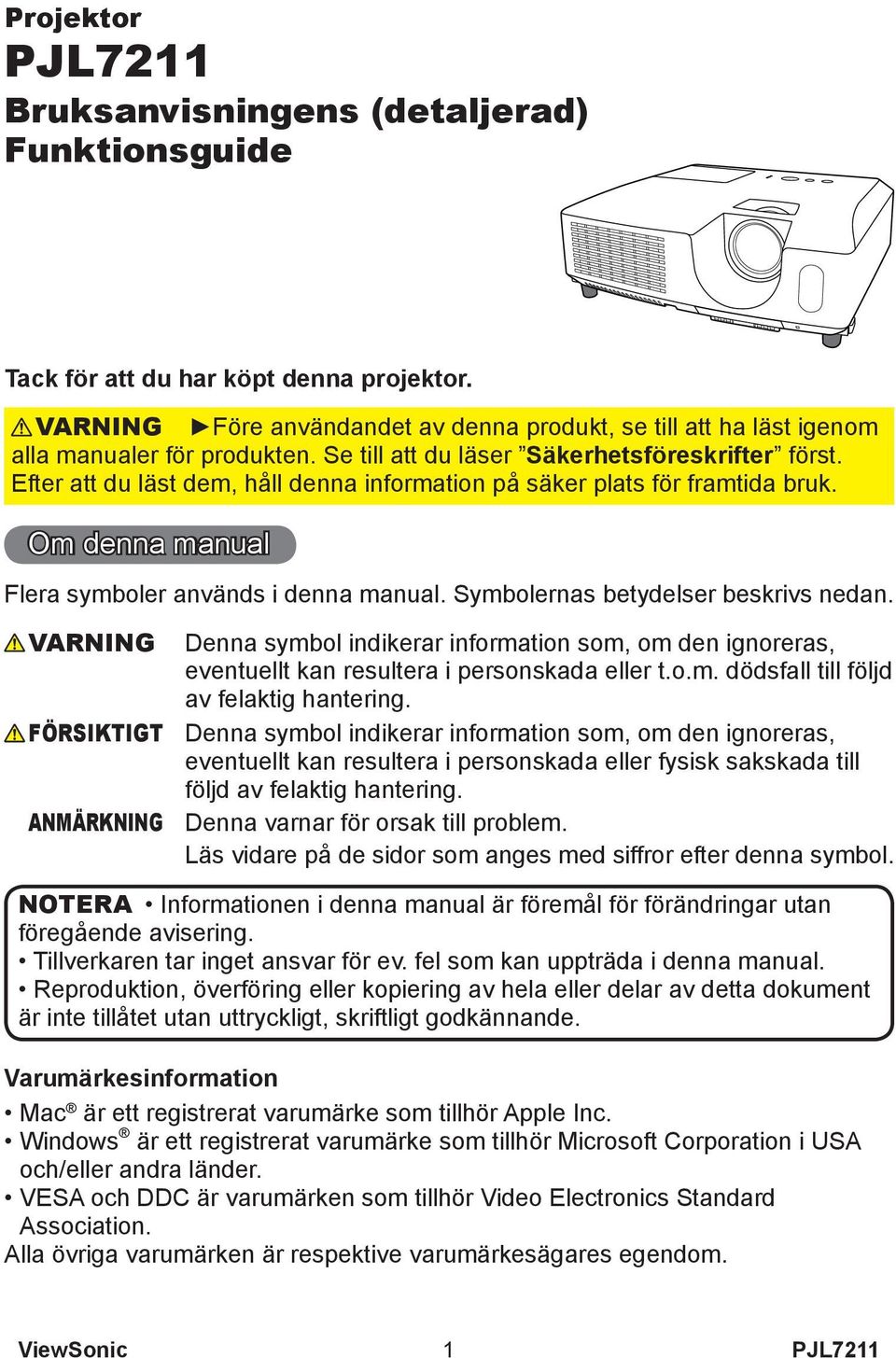 Projektor
PJL7211
Bruksanvisningens (detaljerad) Funktionsguide

Tack för att du har köpt denna projektor.

⚠VARNING ►Före användandet av denna produkt, se till att ha läst igenom alla manualer för produkten. Se till att du läser ”Säkerhetsföreskrifter” först. Efter att du läst dem, håll denna information på säker plats för framtida bruk.

Om denna manual

Flera symboler används i denna manual. Symbolernas betydelser beskrivs nedan.

⚠VARNING Denna symbol indikerar information som, om den ignoreras, eventuellt kan resultera i personskada eller t.o.m. dödsfall till följd av felaktig hantering.

⚠FÖRSIKTIGT Denna symbol indikerar information som, om den ignoreras, eventuellt kan resultera i personskada eller fysisk sakskada till följd av felaktig hantering.

ANMÄRKNING Denna varnar för orsak till problem.
Läs vidare på de sidor som anges med siffror efter denna symbol.

NOTERA • Informationen i denna manual är föremål för förändringar utan föregående avisering.
• Tillverkaren tar inget ansvar för ev. fel som kan uppträda i denna manual.
• Reproduktion, överföring eller kopiering av hela eller delar av detta dokument är inte tillåtet utan uttryckligt, skriftligt godkännande.

Varumärkesinformation
• Mac® är ett registrerat varumärke som tillhör Apple Inc.
• Windows® är ett registrerat varumärke som tillhör Microsoft Corporation i USA och/eller andra länder.
• VESA och DDC är varumärken som tillhör Video Electronics Standard Association.
Alla övriga varumärken är respektive varumärkesägares egendom.

ViewSonic 1 PJL7211